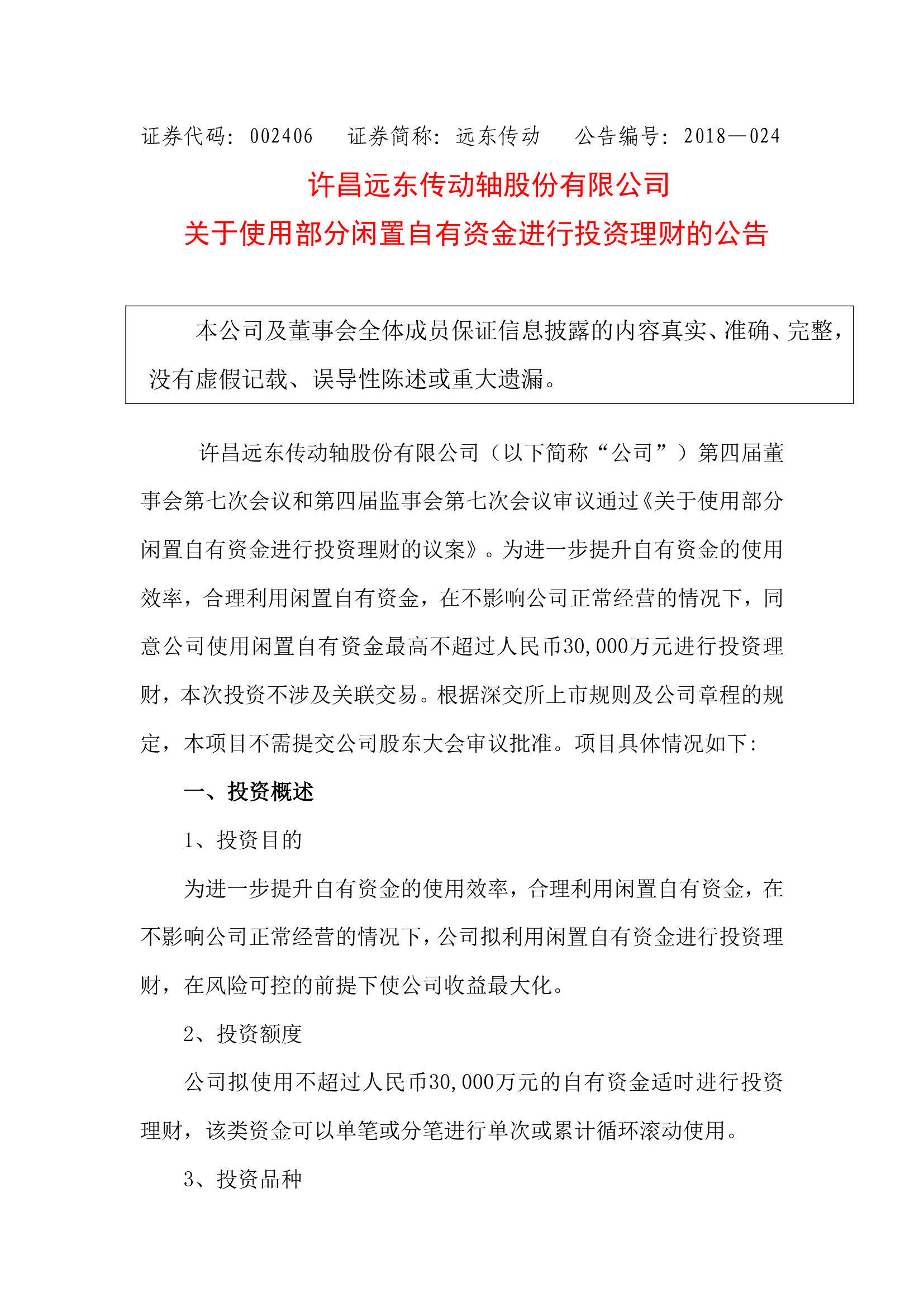 证券代码：002406　　证券简称：远东传动　　公告编号：2018—024

许昌远东传动轴股份有限公司
关于使用部分闲置自有资金进行投资理财的公告

本公司及董事会全体成员保证信息披露的内容真实、准确、完整，没有虚假记载、误导性陈述或重大遗漏。

许昌远东传动轴股份有限公司（以下简称“公司”）第四届董事会第七次会议和第四届监事会第七次会议审议通过《关于使用部分闲置自有资金进行投资理财的议案》。为进一步提升自有资金的使用效率，合理利用闲置自有资金，在不影响公司正常经营的情况下，同意公司使用闲置自有资金最高不超过人民币30,000万元进行投资理财，本次投资不涉及关联交易。根据深交所上市规则及公司章程的规定，本项目不需提交公司股东大会审议批准。项目具体情况如下:

一、投资概述

1、投资目的

为进一步提升自有资金的使用效率，合理利用闲置自有资金，在不影响公司正常经营的情况下，公司拟利用闲置自有资金进行投资理财，在风险可控的前提下使公司收益最大化。

2、投资额度

公司拟使用不超过人民币30,000万元的自有资金适时进行投资理财，该类资金可以单笔或分笔进行单次或累计循环滚动使用。

3、投资品种